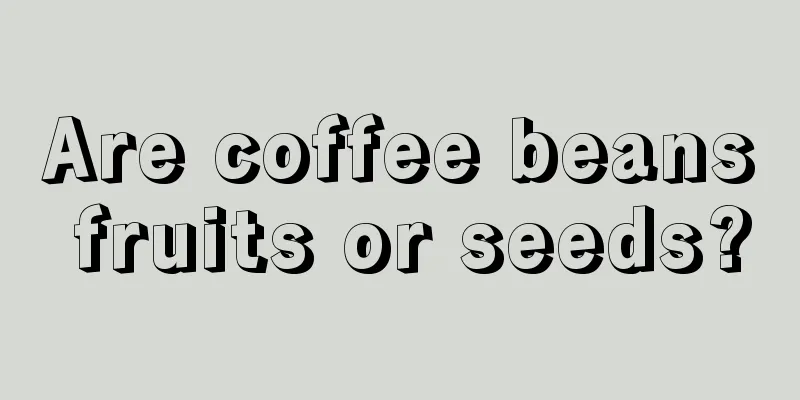 Are coffee beans fruits or seeds?